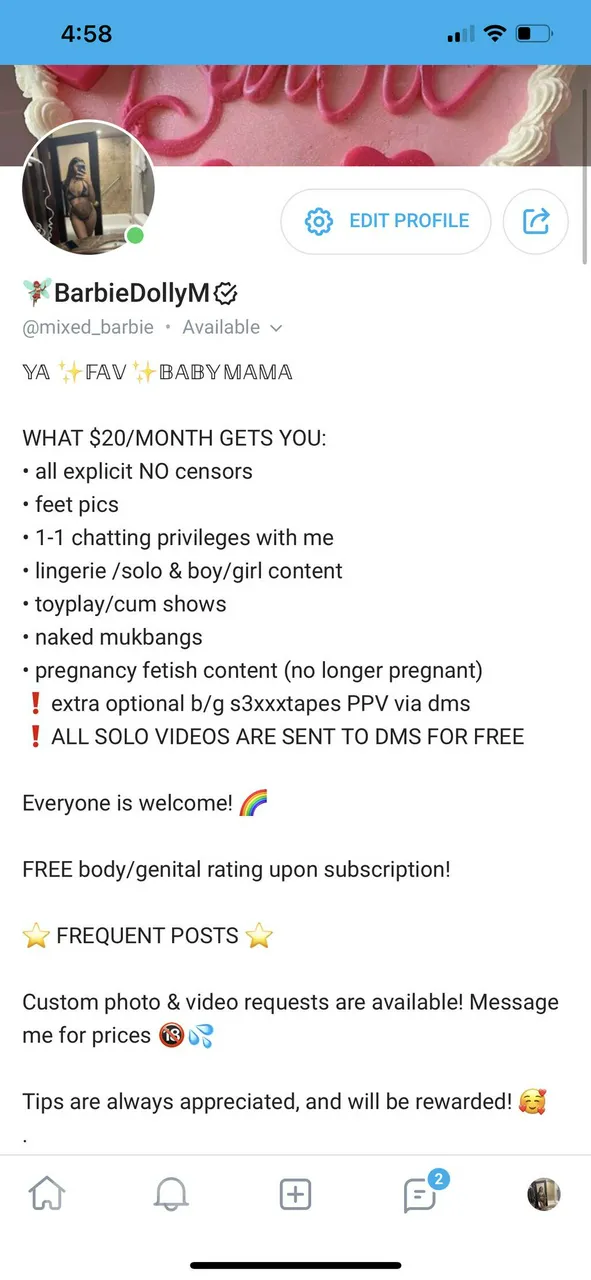 4:58

EDIT PROFILE

🧚BarbieDollyM

@mixed_barbie • Available

YA ✨FAV✨BABYMAMA

WHAT $20/MONTH GETS YOU:
• all explicit NO censors
• feet pics
• 1-1 chatting privileges with me
• lingerie /solo & boy/girl content
• toyplay/cum shows
• naked mukbangs
• pregnancy fetish content (no longer pregnant)
❗ extra optional b/g s3xxxtapes PPV via dms
❗ ALL SOLO VIDEOS ARE SENT TO DMS FOR FREE

Everyone is welcome! 🌈

FREE body/genital rating upon subscription!

⭐ FREQUENT POSTS ⭐

Custom photo & video requests are available! Message me for prices 🔞💦

Tips are always appreciated, and will be rewarded! 🥰
.

2